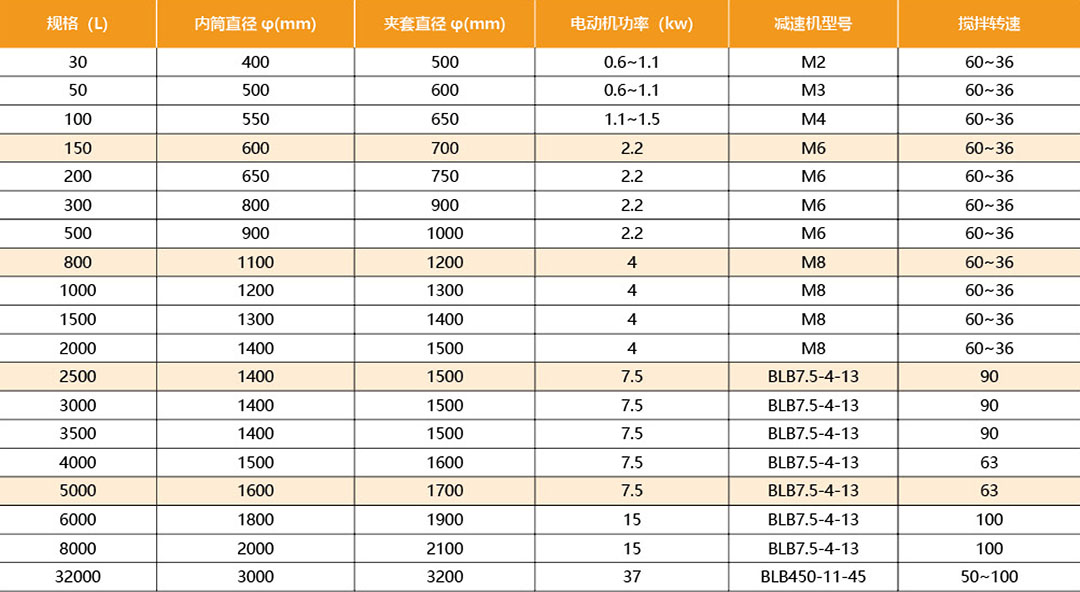 | 规格（L） | 内筒直径 φ(mm) | 夹套直径 φ(mm) | 电动机功率（kw） | 减速机型号 | 搅拌转速 |
|---|---|---|---|---|---|
| 30 | 400 | 500 | 0.6~1.1 | M2 | 60~36 |
| 50 | 500 | 600 | 0.6~1.1 | M3 | 60~36 |
| 100 | 550 | 650 | 1.1~1.5 | M4 | 60~36 |
| 150 | 600 | 700 | 2.2 | M6 | 60~36 |
| 200 | 650 | 750 | 2.2 | M6 | 60~36 |
| 300 | 800 | 900 | 2.2 | M6 | 60~36 |
| 500 | 900 | 1000 | 2.2 | M6 | 60~36 |
| 800 | 1100 | 1200 | 4 | M8 | 60~36 |
| 1000 | 1200 | 1300 | 4 | M8 | 60~36 |
| 1500 | 1300 | 1400 | 4 | M8 | 60~36 |
| 2000 | 1400 | 1500 | 4 | M8 | 60~36 |
| 2500 | 1400 | 1500 | 7.5 | BLB7.5-4-13 | 90 |
| 3000 | 1400 | 1500 | 7.5 | BLB7.5-4-13 | 90 |
| 3500 | 1400 | 1500 | 7.5 | BLB7.5-4-13 | 90 |
| 4000 | 1500 | 1600 | 7.5 | BLB7.5-4-13 | 63 |
| 5000 | 1600 | 1700 | 7.5 | BLB7.5-4-13 | 63 |
| 6000 | 1800 | 1900 | 15 | BLB7.5-4-13 | 100 |
| 8000 | 2000 | 2100 | 15 | BLB7.5-4-13 | 100 |
| 32000 | 3000 | 3200 | 37 | BLB450-11-45 | 50~100 |